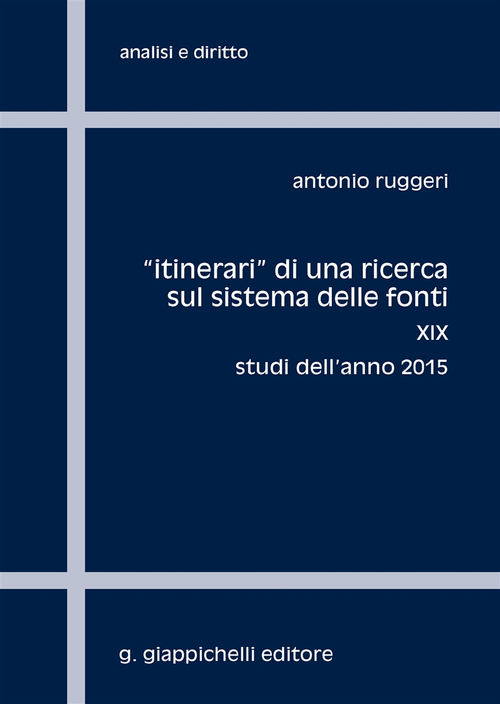 analisi e diritto

antonio ruggeri

"itinerari" di una ricerca sul sistema delle fonti

XIX

studi dell'anno 2015

g. giappichelli editore